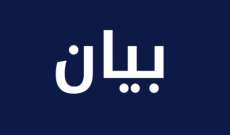 بيان